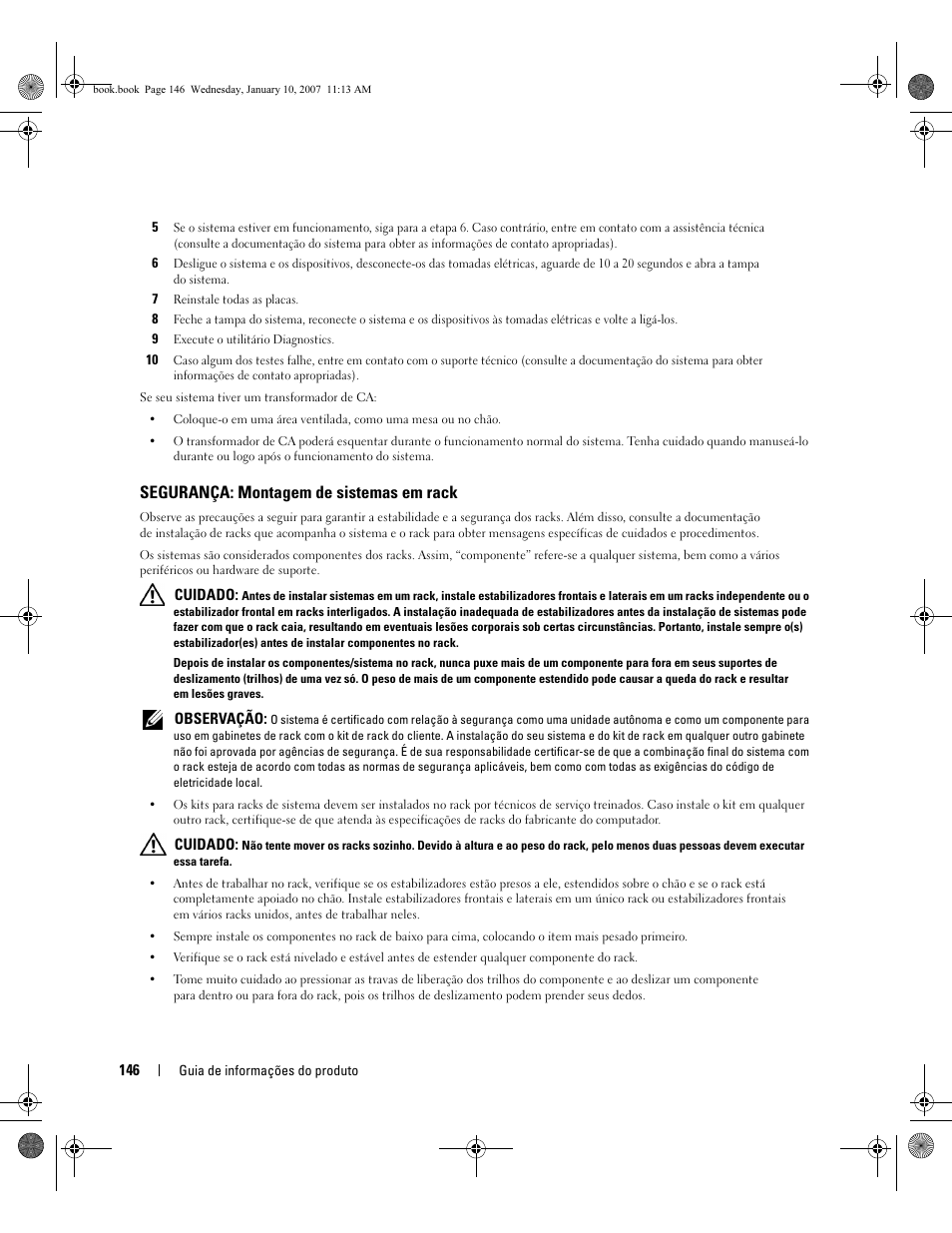 book.book Page 146 Wednesday, January 10, 2007 11:13 AM

5 Se o sistema estiver em funcionamento, siga para a etapa 6. Caso contrário, entre em contato com a assistência técnica (consulte a documentação do sistema para obter as informações de contato apropriadas).

6 Desligue o sistema e os dispositivos, desconecte-os das tomadas elétricas, aguarde de 10 a 20 segundos e abra a tampa do sistema.

7 Reinstale todas as placas.

8 Feche a tampa do sistema, reconecte o sistema e os dispositivos às tomadas elétricas e volte a ligá-los.

9 Execute o utilitário Diagnostics.

10 Caso algum dos testes falhe, entre em contato com o suporte técnico (consulte a documentação do sistema para obter informações de contato apropriadas).

Se seu sistema tiver um transformador de CA:

• Coloque-o em uma área ventilada, como uma mesa ou no chão.

• O transformador de CA poderá esquentar durante o funcionamento normal do sistema. Tenha cuidado quando manuseá-lo durante ou logo após o funcionamento do sistema.

SEGURANÇA: Montagem de sistemas em rack

Observe as precauções a seguir para garantir a estabilidade e a segurança dos racks. Além disso, consulte a documentação de instalação de racks que acompanha o sistema e o rack para obter mensagens específicas de cuidados e procedimentos.

Os sistemas são considerados componentes dos racks. Assim, "componente" refere-se a qualquer sistema, bem como a vários periféricos ou hardware de suporte.

CUIDADO: Antes de instalar sistemas em um rack, instale estabilizadores frontais e laterais em um racks independente ou o estabilizador frontal em racks interligados. A instalação inadequada de estabilizadores antes da instalação de sistemas pode fazer com que o rack caia, resultando em eventuais lesões corporais sob certas circunstâncias. Portanto, instale sempre o(s) estabilizador(es) antes de instalar componentes no rack.

Depois de instalar os componentes/sistema no rack, nunca puxe mais de um componente para fora em seus suportes de deslizamento (trilhos) de uma vez só. O peso de mais de um componente estendido pode causar a queda do rack e resultar em lesões graves.

OBSERVAÇÃO: O sistema é certificado com relação à segurança como uma unidade autônoma e como um componente para uso em gabinetes de rack com o kit de rack do cliente. A instalação do seu sistema e do kit de rack em qualquer outro gabinete não foi aprovada por agências de segurança. É de sua responsabilidade certificar-se de que a combinação final do sistema com o rack esteja de acordo com todas as normas de segurança aplicáveis, bem como com todas as exigências do código de eletricidade local.

• Os kits para racks de sistema devem ser instalados no rack por técnicos de serviço treinados. Caso instale o kit em qualquer outro rack, certifique-se de que atenda às especificações de racks do fabricante do computador.

CUIDADO: Não tente mover os racks sozinho. Devido à altura e ao peso do rack, pelo menos duas pessoas devem executar essa tarefa.

• Antes de trabalhar no rack, verifique se os estabilizadores estão presos a ele, estendidos sobre o chão e se o rack está completamente apoiado no chão. Instale estabilizadores frontais e laterais em um único rack ou estabilizadores frontais em vários racks unidos, antes de trabalhar neles.

• Sempre instale os componentes no rack de baixo para cima, colocando o item mais pesado primeiro.

• Verifique se o rack está nivelado e estável antes de estender qualquer componente do rack.

• Tome muito cuidado ao pressionar as travas de liberação dos trilhos do componente e ao deslizar um componente para dentro ou para fora do rack, pois os trilhos de deslizamento podem prender seus dedos.

146 | Guia de informações do produto